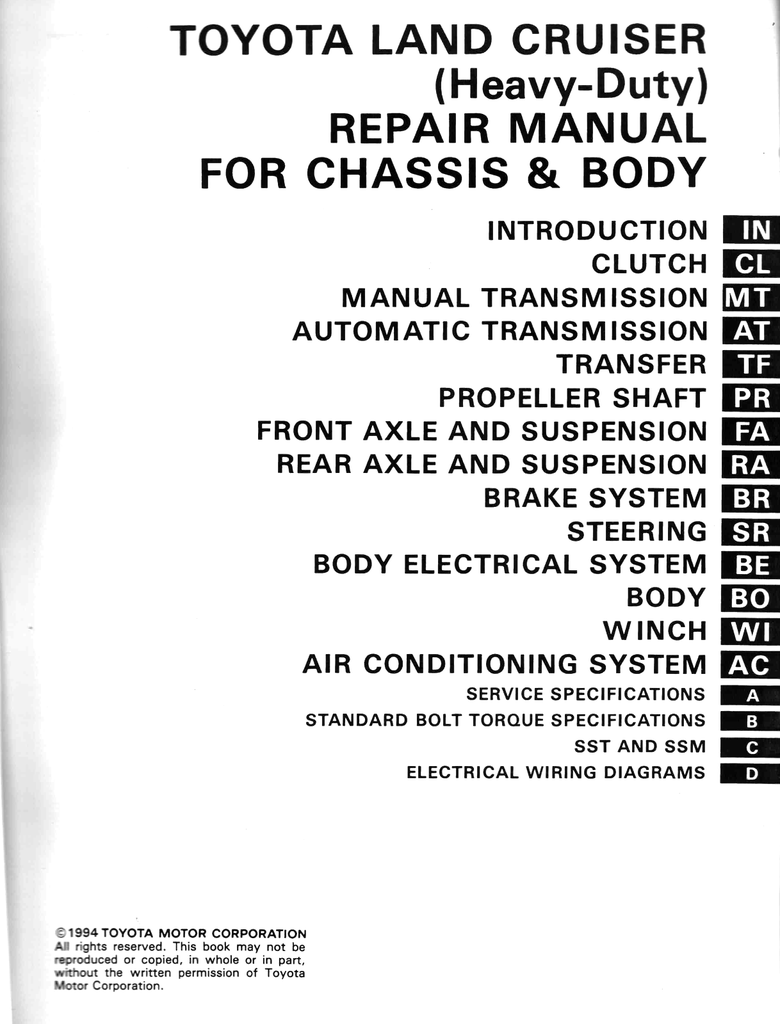 TOYOTA LAND CRUISER
(Heavy-Duty)
REPAIR MANUAL
FOR CHASSIS & BODY

INTRODUCTION IN
CLUTCH CL
MANUAL TRANSMISSION MT
AUTOMATIC TRANSMISSION AT
TRANSFER TF
PROPELLER SHAFT PR
FRONT AXLE AND SUSPENSION FA
REAR AXLE AND SUSPENSION RA
BRAKE SYSTEM BR
STEERING SR
BODY ELECTRICAL SYSTEM BE
BODY BO
WINCH WI
AIR CONDITIONING SYSTEM AC
SERVICE SPECIFICATIONS A
STANDARD BOLT TORQUE SPECIFICATIONS B
SST AND SSM C
ELECTRICAL WIRING DIAGRAMS D

©1994 TOYOTA MOTOR CORPORATION
All rights reserved. This book may not be reproduced or copied, in whole or in part, without the written permission of Toyota Motor Corporation.